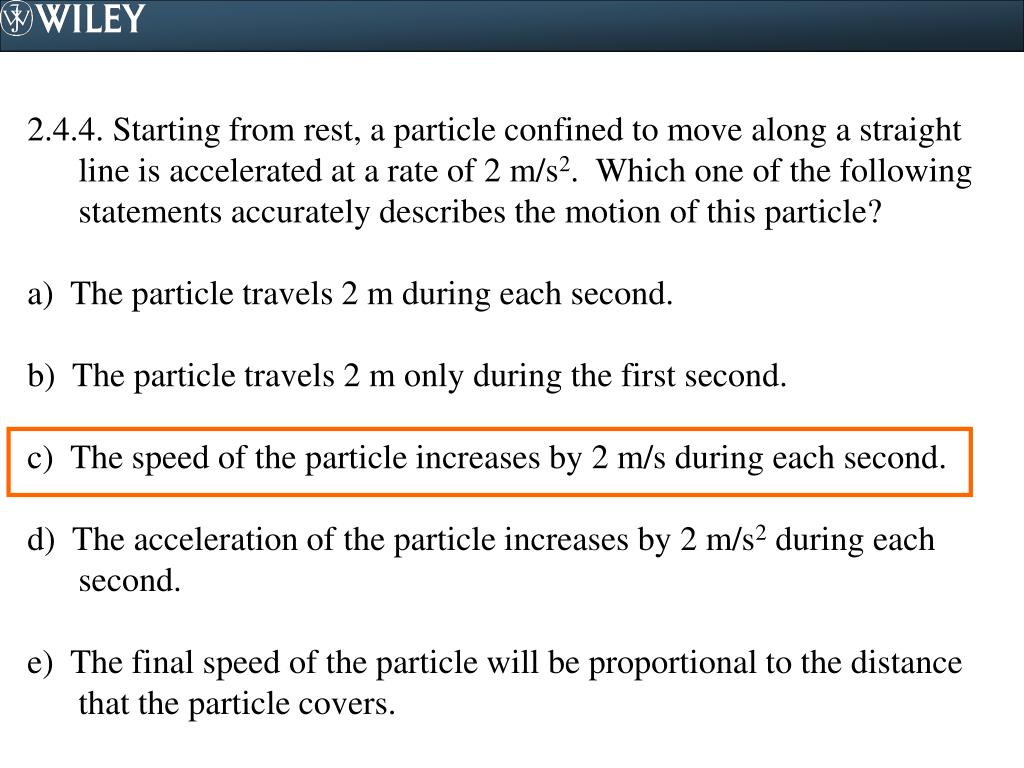 WILEY

2.4.4. Starting from rest, a particle confined to move along a straight line is accelerated at a rate of 2 m/s$^2$. Which one of the following statements accurately describes the motion of this particle?

a) The particle travels 2 m during each second.

b) The particle travels 2 m only during the first second.

c) The speed of the particle increases by 2 m/s during each second.

d) The acceleration of the particle increases by 2 m/s$^2$ during each second.

e) The final speed of the particle will be proportional to the distance that the particle covers.